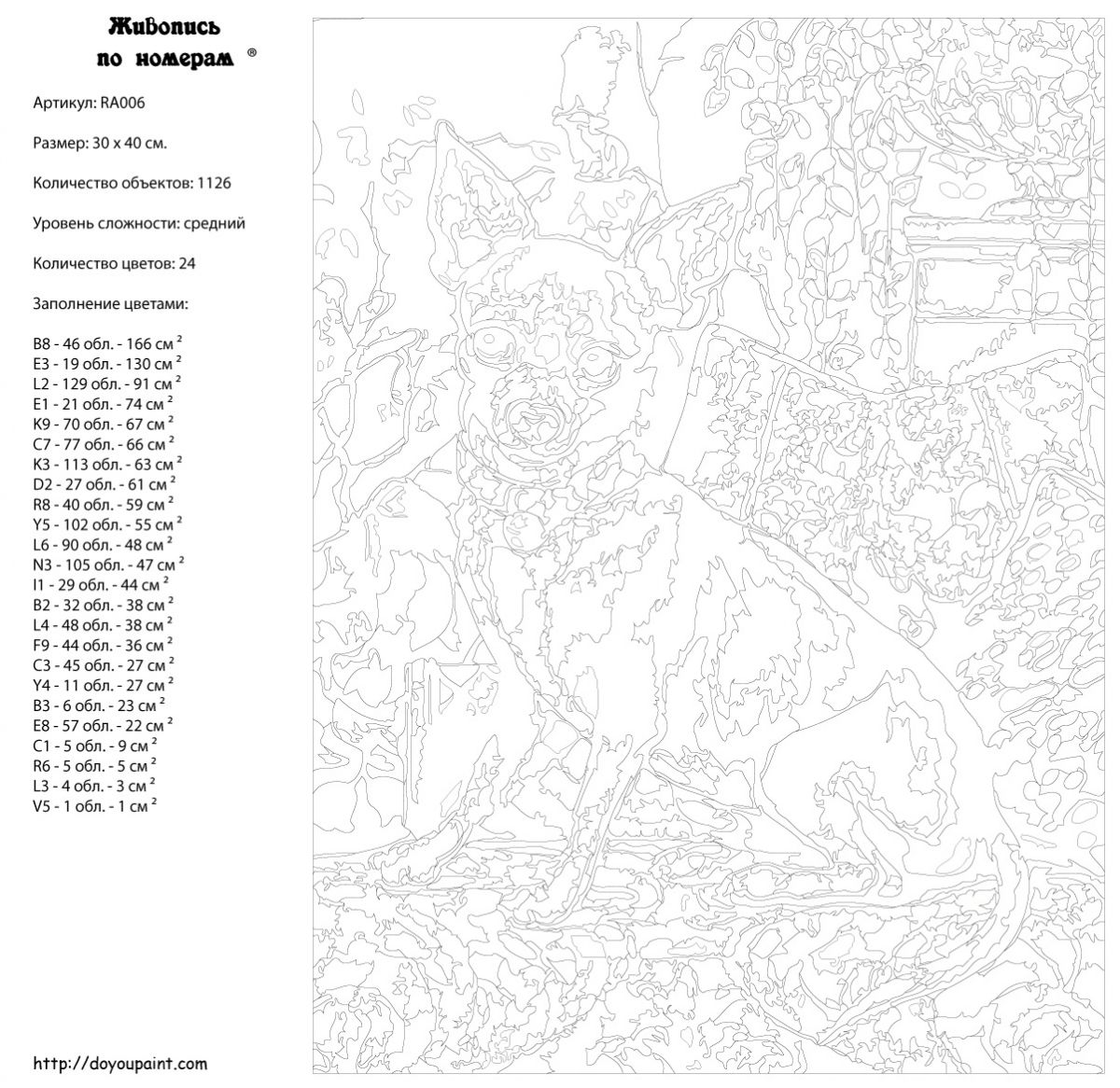 Живопись по номерам ®

Артикул: RA006

Размер: 30 x 40 см.

Количество объектов: 1126

Уровень сложности: средний

Количество цветов: 24

Заполнение цветами:

B8 - 46 обл. - 166 см $^2$
E3 - 19 обл. - 130 см $^2$
L2 - 129 обл. - 91 см $^2$
E1 - 21 обл. - 74 см $^2$
K9 - 70 обл. - 67 см $^2$
C7 - 77 обл. - 66 см $^2$
K3 - 113 обл. - 63 см $^2$
D2 - 27 обл. - 61 см $^2$
R8 - 40 обл. - 59 см $^2$
Y5 - 102 обл. - 55 см $^2$
L6 - 90 обл. - 48 см $^2$
N3 - 105 обл. - 47 см $^2$
I1 - 29 обл. - 44 см $^2$
B2 - 32 обл. - 38 см $^2$
L4 - 48 обл. - 38 см $^2$
F9 - 44 обл. - 36 см $^2$
C3 - 45 обл. - 27 см $^2$
Y4 - 11 обл. - 27 см $^2$
B3 - 6 обл. - 23 см $^2$
E8 - 57 обл. - 22 см $^2$
C1 - 5 обл. - 9 см $^2$
R6 - 5 обл. - 5 см $^2$
L3 - 4 обл. - 3 см $^2$
V5 - 1 обл. - 1 см $^2$

http://doyoupaint.com